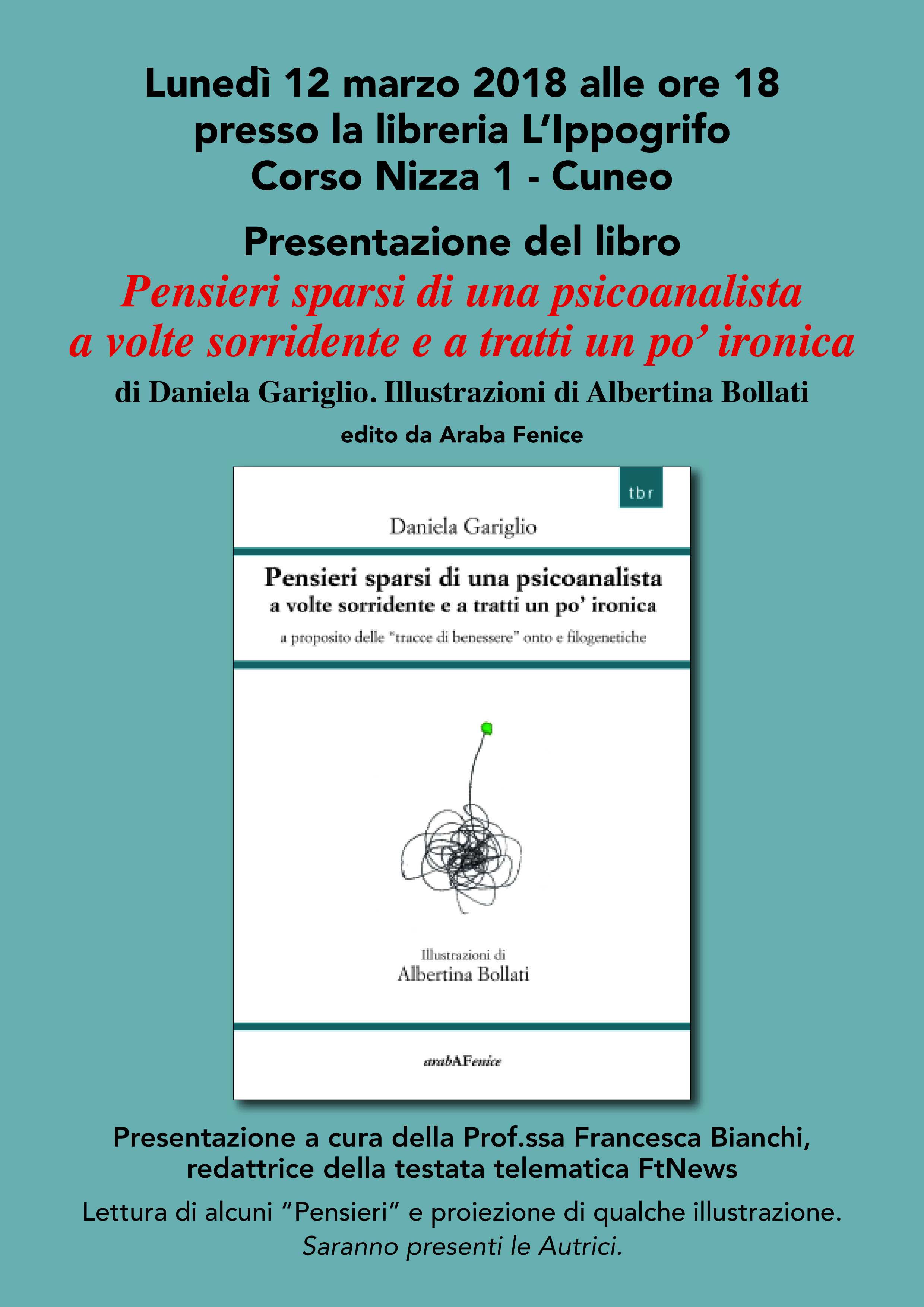 Lunedì 12 marzo 2018 alle ore 18
presso la libreria L'Ippogrifo
Corso Nizza 1 - Cuneo

Presentazione del libro
Pensieri sparsi di una psicoanalista a volte sorridente e a tratti un po' ironica
di Daniela Gariglio. Illustrazioni di Albertina Bollati
edito da Araba Fenice

tbr

Daniela Gariglio

Pensieri sparsi di una psicoanalista
a volte sorridente e a tratti un po' ironica
a proposito delle "tracce di benessere" onto e filogenetiche

Illustrazioni di
Albertina Bollati

arabAFenice

Presentazione a cura della Prof.ssa Francesca Bianchi, redattrice della testata telematica FtNews

Lettura di alcuni "Pensieri" e proiezione di qualche illustrazione.
Saranno presenti le Autrici.